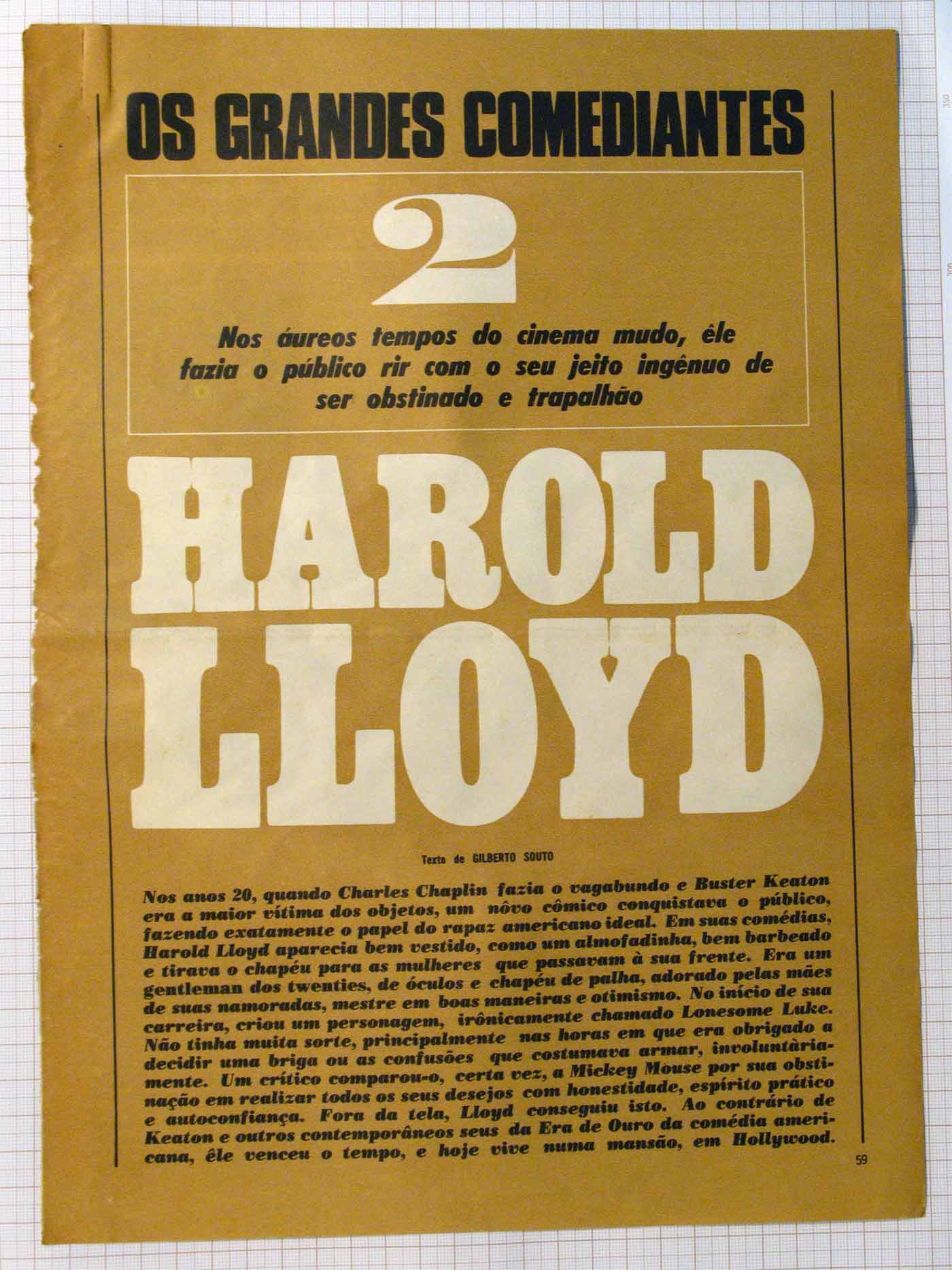 OS GRANDES COMEDIANTES

2

Nos áureos tempos do cinema mudo, êle fazia o público rir com o seu jeito ingênuo de ser obstinado e trapalhão

HAROLD LLOYD

Texto de GILBERTO SOUTO

Nos anos 20, quando Charles Chaplin fazia o vagabundo e Buster Keaton era a maior vítima dos objetos, um nôvo cômico conquistava o público, fazendo exatamente o papel do rapaz americano ideal. Em suas comédias, Harold Lloyd aparecia bem vestido, como um almofadinha, bem barbeado e tirava o chapéu para as mulheres que passavam à sua frente. Era um gentleman dos twenties, de óculos e chapéu de palha, adorado pelas mães de suas namoradas, mestre em boas maneiras e otimismo. No início de sua carreira, criou um personagem, irônicamente chamado Lonesome Luke. Não tinha muita sorte, principalmente nas horas em que era obrigado a decidir uma briga ou as confusões que costumava armar, involuntàriamente. Um crítico comparou-o, certa vez, a Mickey Mouse por sua obstinação em realizar todos os seus desejos com honestidade, espírito prático e autoconfiança. Fora da tela, Lloyd conseguiu isto. Ao contrário de Keaton e outros contemporâneos seus da Era de Ouro da comédia americana, êle venceu o tempo, e hoje vive numa mansão, em Hollywood.

59